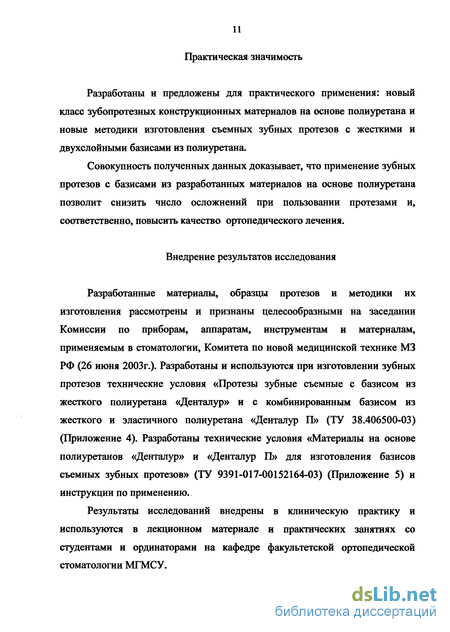 11

Практическая значимость

Разработаны и предложены для практического применения: новый класс зубопротезных конструкционных материалов на основе полиуретана и новые методики изготовления съемных зубных протезов с жесткими и двухслойными базисами из полиуретана.

Совокупность полученных данных доказывает, что применение зубных протезов с базисами из разработанных материалов на основе полиуретана позволит снизить число осложнений при пользовании протезами и, соответственно, повысить качество ортопедического лечения.

Внедрение результатов исследования

Разработанные материалы, образцы протезов и методики их изготовления рассмотрены и признаны целесообразными на заседании Комиссии по приборам, аппаратам, инструментам и материалам, применяемым в стоматологии, Комитета по новой медицинской технике МЗ РФ (26 июня 2003г.). Разработаны и используются при изготовлении зубных протезов технические условия «Протезы зубные съемные с базисом из жесткого полиуретана «Денталур» и с комбинированным базисом из жесткого и эластичного полиуретана «Денталур П» (ТУ 38.406500-03) (Приложение 4). Разработаны технические условия «Материалы на основе полиуретанов «Денталур» и «Денталур П» для изготовления базисов съемных зубных протезов» (ТУ 9391-017-00152164-03) (Приложение 5) и инструкции по применению.

Результаты исследований внедрены в клиническую практику и используются в лекционном материале и практических занятиях со студентами и ординаторами на кафедре факультетской ортопедической стоматологии МГМСУ.

dsLib.net
библиотека диссертаций